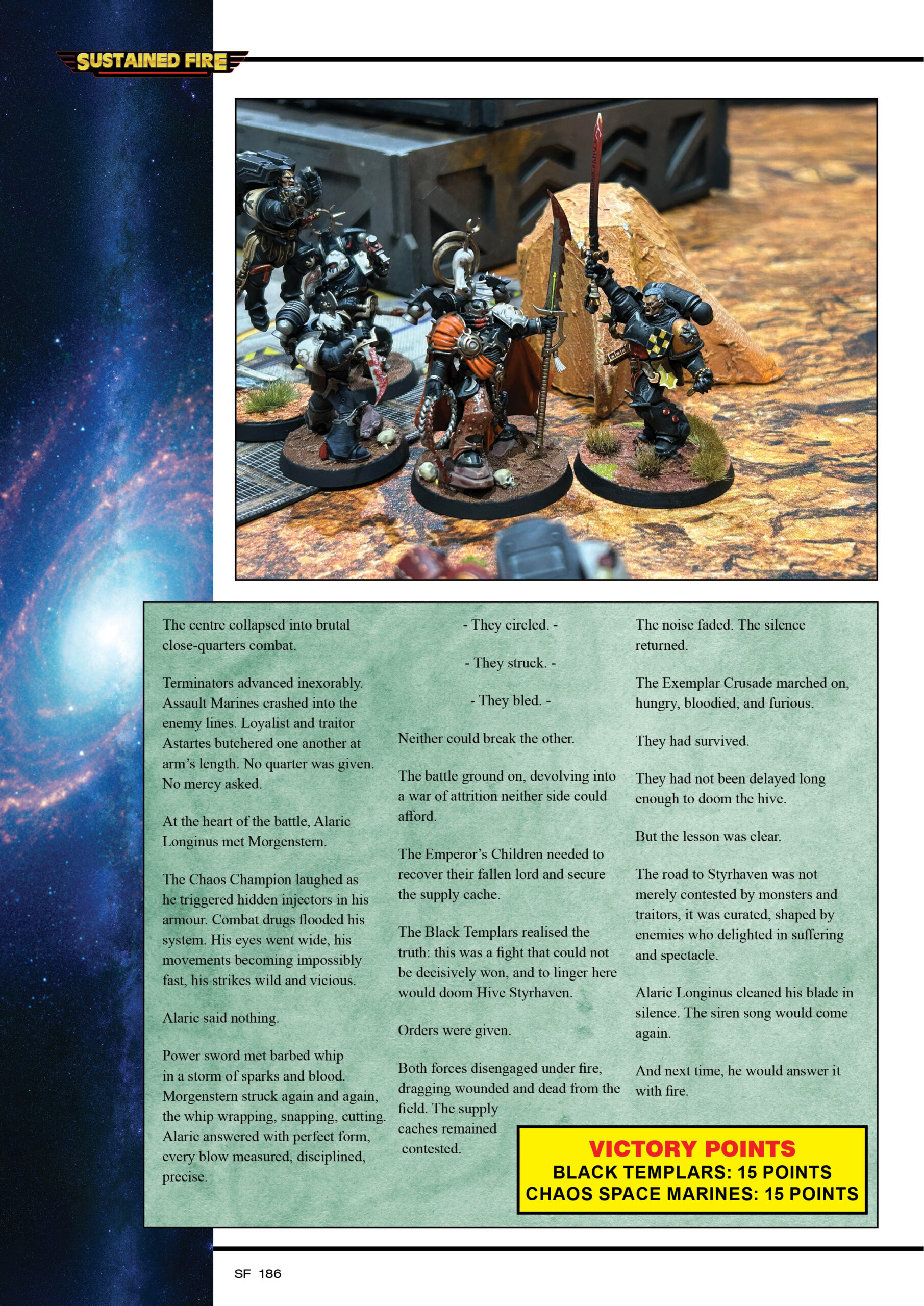 SUSTAINED FIRE

The centre collapsed into brutal close-quarters combat.

Terminators advanced inexorably. Assault Marines crashed into the enemy lines. Loyalist and traitor Astartes butchered one another at arm's length. No quarter was given. No mercy asked.

At the heart of the battle, Alaric Longinus met Morgenstern.

The Chaos Champion laughed as he triggered hidden injectors in his armour. Combat drugs flooded his system. His eyes went wide, his movements becoming impossibly fast, his strikes wild and vicious.

Alaric said nothing.

Power sword met barbed whip in a storm of sparks and blood. Morgenstern struck again and again, the whip wrapping, snapping, cutting. Alaric answered with perfect form, every blow measured, disciplined, precise.

- They circled. -

- They struck. -

- They bled. -

Neither could break the other.

The battle ground on, devolving into a war of attrition neither side could afford.

The Emperor's Children needed to recover their fallen lord and secure the supply cache.

The Black Templars realised the truth: this was a fight that could not be decisively won, and to linger here would doom Hive Styrhaven.

Orders were given.

Both forces disengaged under fire, dragging wounded and dead from the field. The supply caches remained contested.

The noise faded. The silence returned.

The Exemplar Crusade marched on, hungry, bloodied, and furious.

They had survived.

They had not been delayed long enough to doom the hive.

But the lesson was clear.

The road to Styrhaven was not merely contested by monsters and traitors, it was curated, shaped by enemies who delighted in suffering and spectacle.

Alaric Longinus cleaned his blade in silence. The siren song would come again.

And next time, he would answer it with fire.

VICTORY POINTS
BLACK TEMPLARS: 15 POINTS
CHAOS SPACE MARINES: 15 POINTS

SF 186